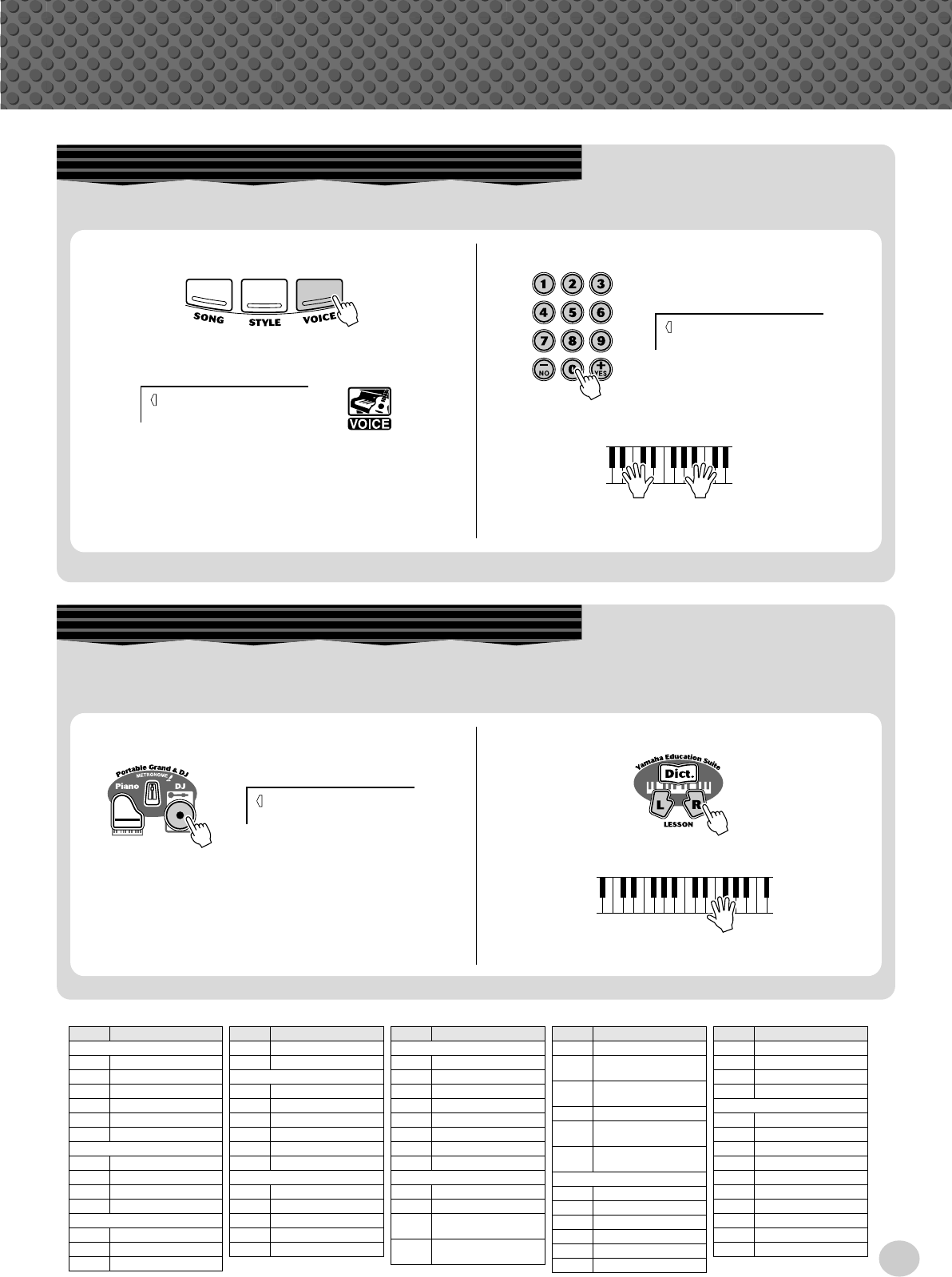 SONG
STYLE
VOICE

VOICE

1 2 3
4 5 6
7 8 9
NO 0 YES

Portable Grand & DJ
METRONOME
Piano
DJ

Yamaha Education Suite
Dict.
L
R
LESSON